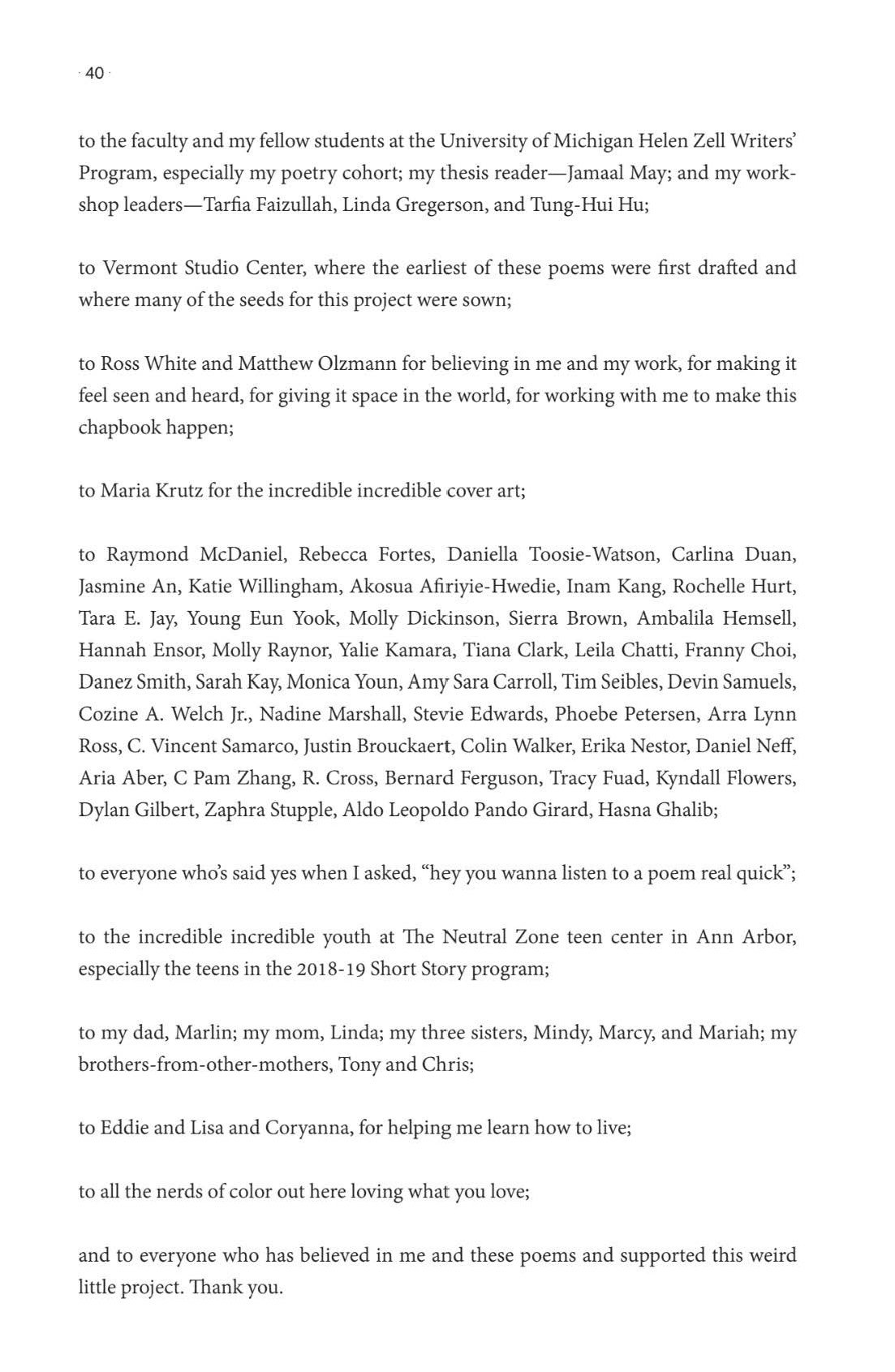 40

to the faculty and my fellow students at the University of Michigan Helen Zell Writers' Program, especially my poetry cohort; my thesis reader—Jamaal May; and my workshop leaders—Tarfia Faizullah, Linda Gregerson, and Tung-Hui Hu;

to Vermont Studio Center, where the earliest of these poems were first drafted and where many of the seeds for this project were sown;

to Ross White and Matthew Olzmann for believing in me and my work, for making it feel seen and heard, for giving it space in the world, for working with me to make this chapbook happen;

to Maria Krutz for the incredible incredible cover art;

to Raymond McDaniel, Rebecca Fortes, Daniella Toosie-Watson, Carlina Duan, Jasmine An, Katie Willingham, Akosua Afiriyie-Hwedie, Inam Kang, Rochelle Hurt, Tara E. Jay, Young Eun Yook, Molly Dickinson, Sierra Brown, Ambalila Hemsell, Hannah Ensor, Molly Raynor, Yalie Kamara, Tiana Clark, Leila Chatti, Franny Choi, Danez Smith, Sarah Kay, Monica Youn, Amy Sara Carroll, Tim Seibles, Devin Samuels, Cozine A. Welch Jr., Nadine Marshall, Stevie Edwards, Phoebe Petersen, Arra Lynn Ross, C. Vincent Samarco, Justin Brouckaert, Colin Walker, Erika Nestor, Daniel Neff, Aria Aber, C Pam Zhang, R. Cross, Bernard Ferguson, Tracy Fuad, Kyndall Flowers, Dylan Gilbert, Zaphra Stupple, Aldo Leopoldo Pando Girard, Hasna Ghalib;

to everyone who's said yes when I asked, "hey you wanna listen to a poem real quick";

to the incredible incredible youth at The Neutral Zone teen center in Ann Arbor, especially the teens in the 2018-19 Short Story program;

to my dad, Marlin; my mom, Linda; my three sisters, Mindy, Marcy, and Mariah; my brothers-from-other-mothers, Tony and Chris;

to Eddie and Lisa and Coryanna, for helping me learn how to live;

to all the nerds of color out here loving what you love;

and to everyone who has believed in me and these poems and supported this weird little project. Thank you.